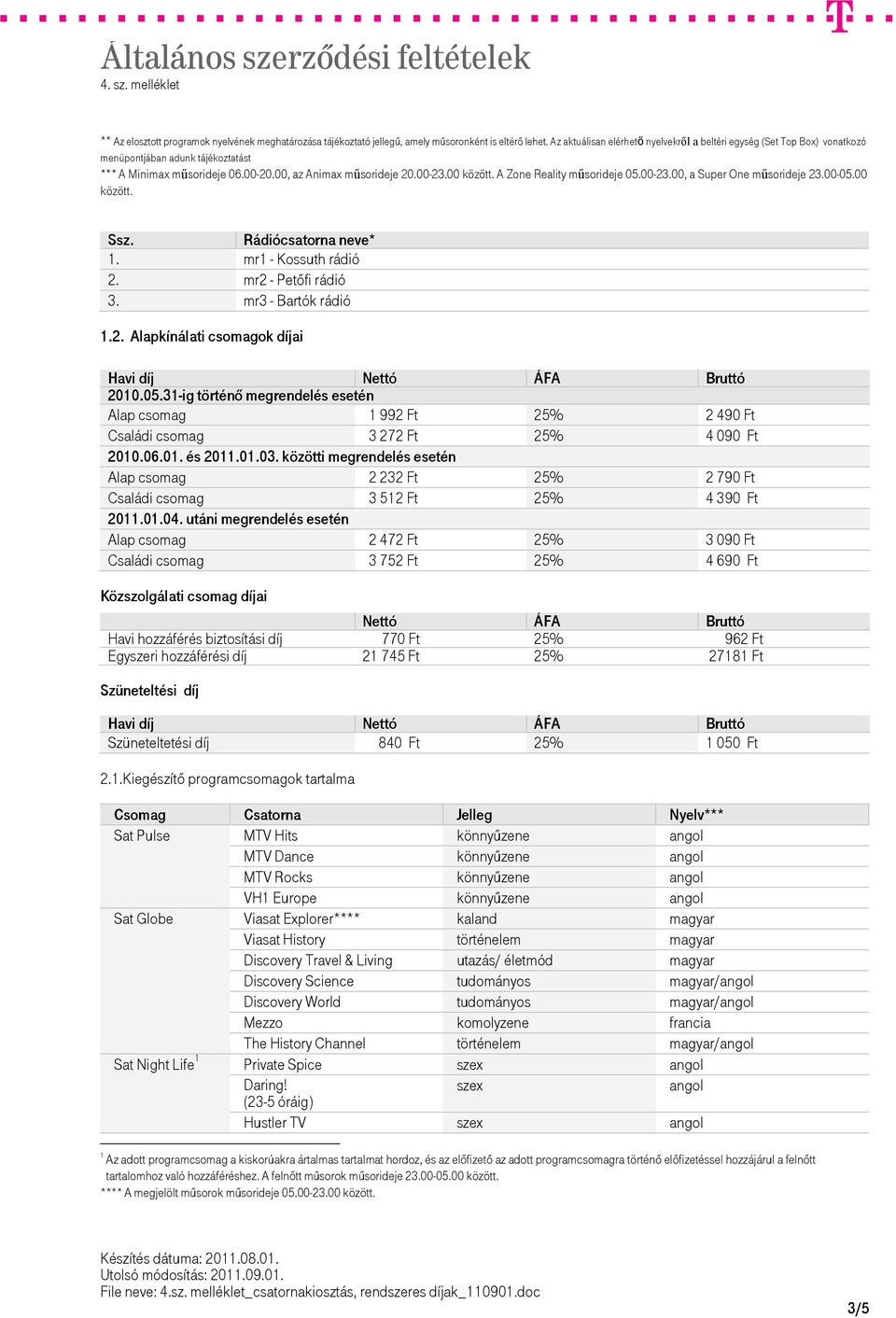 T

Általános szerződési feltételek
4. sz. melléklet

** Az elosztott programok nyelvének meghatározása tájékoztató jellegű, amely műsoronként is eltérő lehet. Az aktuálisan elérhető nyelvekről a beltéri egység (Set Top Box) vonatkozó menüpontjában adunk tájékoztatást
*** A Minimax műsorideje 06.00-20.00, az Animax műsorideje 20.00-23.00 között. A Zone Reality műsorideje 05.00-23.00, a Super One műsorideje 23.00-05.00 között.

| Ssz. | Rádiócsatorna neve* |
|---|---|
| 1. | mr1 - Kossuth rádió |
| 2. | mr2 - Petőfi rádió |
| 3. | mr3 - Bartók rádió |

1.2. Alapkínálati csomagok díjai

| Havi díj | Nettó | ÁFA | Bruttó |
|---|---|---|---|
| 2010.05.31-ig történő megrendelés esetén | | | |
| Alap csomag | 1 992 Ft | 25% | 2 490 Ft |
| Családi csomag | 3 272 Ft | 25% | 4 090 Ft |
| 2010.06.01. és 2011.01.03. közötti megrendelés esetén | | | |
| Alap csomag | 2 232 Ft | 25% | 2 790 Ft |
| Családi csomag | 3 512 Ft | 25% | 4 390 Ft |
| 2011.01.04. utáni megrendelés esetén | | | |
| Alap csomag | 2 472 Ft | 25% | 3 090 Ft |
| Családi csomag | 3 752 Ft | 25% | 4 690 Ft |

Közszolgálati csomag díjai

| | Nettó | ÁFA | Bruttó |
|---|---|---|---|
| Havi hozzáférés biztosítási díj | 770 Ft | 25% | 962 Ft |
| Egyszeri hozzáférési díj | 21 745 Ft | 25% | 27181 Ft |

Szüneteltési díj

| Havi díj | Nettó | ÁFA | Bruttó |
|---|---|---|---|
| Szüneteltetési díj | 840 Ft | 25% | 1 050 Ft |

2.1.Kiegészítő programcsomagok tartalma

| Csomag | Csatorna | Jelleg | Nyelv*** |
|---|---|---|---|
| Sat Pulse | MTV Hits | könnyűzene | angol |
| | MTV Dance | könnyűzene | angol |
| | MTV Rocks | könnyűzene | angol |
| | VH1 Europe | könnyűzene | angol |
| Sat Globe | Viasat Explorer**** | kaland | magyar |
| | Viasat History | történelem | magyar |
| | Discovery Travel & Living | utazás/ életmód | magyar |
| | Discovery Science | tudományos | magyar/angol |
| | Discovery World | tudományos | magyar/angol |
| | Mezzo | komolyzene | francia |
| | The History Channel | történelem | magyar/angol |
| Sat Night Life$^1$ | Private Spice | szex | angol |
| | Daring! (23-5 óráig) | szex | angol |
| | Hustler TV | szex | angol |

$^1$ Az adott programcsomag a kiskorúakra ártalmas tartalmat hordoz, és az előfizető az adott programcsomagra történő előfizetéssel hozzájárul a felnőtt tartalomhoz való hozzáféréshez. A felnőtt műsorok műsorideje 23.00-05.00 között.
**** A megjelölt műsorok műsorideje 05.00-23.00 között.

Készítés dátuma: 2011.08.01.
Utolsó módosítás: 2011.09.01.
File neve: 4.sz. melléklet_csatornakiosztás, rendszeres díjak_110901.doc

3/5